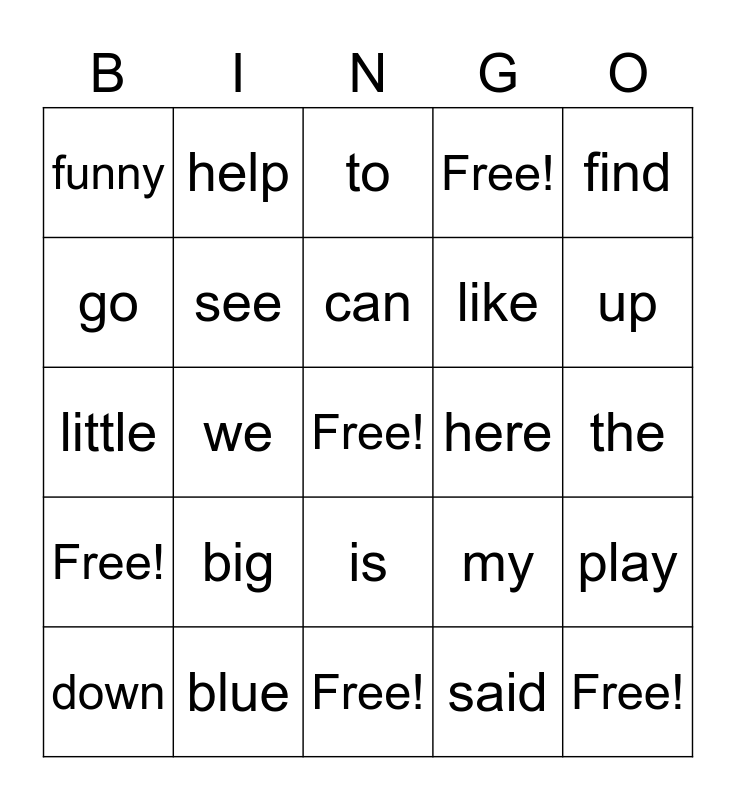 | B | I | N | G | O |
|---|---|---|---|---|
| funny | help | to | Free! | find |
| go | see | can | like | up |
| little | we | Free! | here | the |
| Free! | big | is | my | play |
| down | blue | Free! | said | Free! |